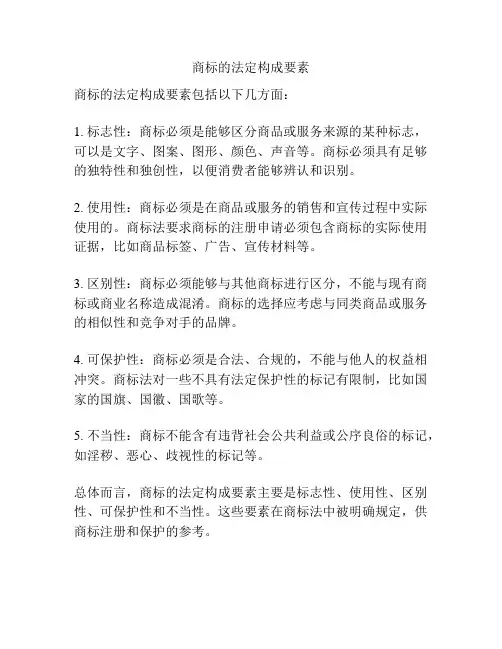 商标的法定构成要素

商标的法定构成要素包括以下几方面：

1. 标志性：商标必须是能够区分商品或服务来源的某种标志，可以是文字、图案、图形、颜色、声音等。商标必须具有足够的独特性和独创性，以便消费者能够辨认和识别。

2. 使用性：商标必须是在商品或服务的销售和宣传过程中实际使用的。商标法要求商标的注册申请必须包含商标的实际使用证据，比如商品标签、广告、宣传材料等。

3. 区别性：商标必须能够与其他商标进行区分，不能与现有商标或商业名称造成混淆。商标的选择应考虑与同类商品或服务的相似性和竞争对手的品牌。

4. 可保护性：商标必须是合法、合规的，不能与他人的权益相冲突。商标法对一些不具有法定保护性的标记有限制，比如国家的国旗、国徽、国歌等。

5. 不当性：商标不能含有违背社会公共利益或公序良俗的标记，如淫秽、恶心、歧视性的标记等。

总体而言，商标的法定构成要素主要是标志性、使用性、区别性、可保护性和不当性。这些要素在商标法中被明确规定，供商标注册和保护的参考。